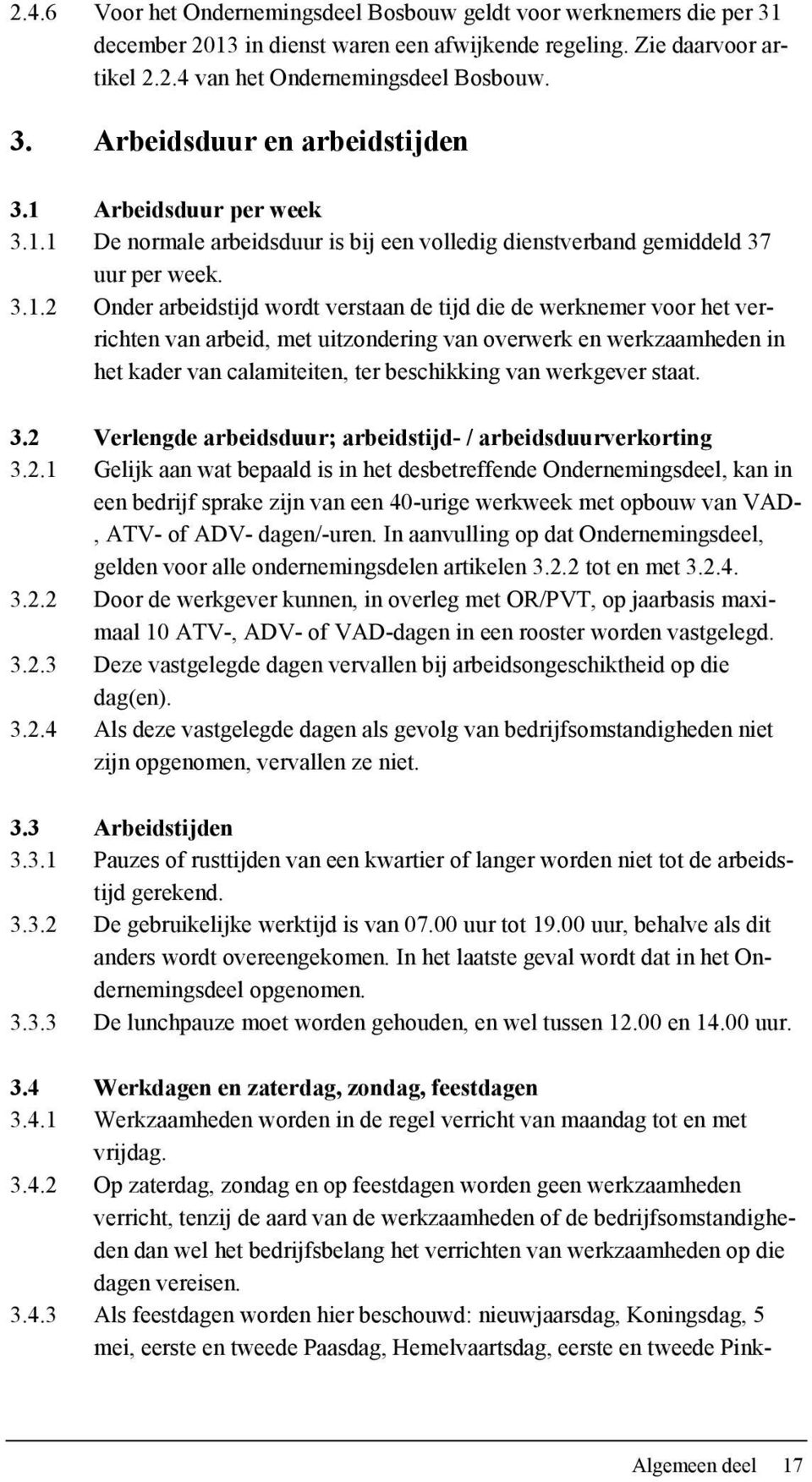 2.4.6 Voor het Ondernemingsdeel Bosbouw geldt voor werknemers die per 31 december 2013 in dienst waren een afwijkende regeling. Zie daarvoor artikel 2.2.4 van het Ondernemingsdeel Bosbouw.

3. Arbeidsduur en arbeidstijden

3.1 Arbeidsduur per week
3.1.1 De normale arbeidsduur is bij een volledig dienstverband gemiddeld 37 uur per week.
3.1.2 Onder arbeidstijd wordt verstaan de tijd die de werknemer voor het verrichten van arbeid, met uitzondering van overwerk en werkzaamheden in het kader van calamiteiten, ter beschikking van werkgever staat.

3.2 Verlengde arbeidsduur; arbeidstijd- / arbeidsduurverkorting
3.2.1 Gelijk aan wat bepaald is in het desbetreffende Ondernemingsdeel, kan in een bedrijf sprake zijn van een 40-urige werkweek met opbouw van VAD-, ATV- of ADV- dagen/-uren. In aanvulling op dat Ondernemingsdeel, gelden voor alle ondernemingsdelen artikelen 3.2.2 tot en met 3.2.4.
3.2.2 Door de werkgever kunnen, in overleg met OR/PVT, op jaarbasis maximaal 10 ATV-, ADV- of VAD-dagen in een rooster worden vastgelegd.
3.2.3 Deze vastgelegde dagen vervallen bij arbeidsongeschiktheid op die dag(en).
3.2.4 Als deze vastgelegde dagen als gevolg van bedrijfsomstandigheden niet zijn opgenomen, vervallen ze niet.

3.3 Arbeidstijden
3.3.1 Pauzes of rusttijden van een kwartier of langer worden niet tot de arbeidstijd gerekend.
3.3.2 De gebruikelijke werktijd is van 07.00 uur tot 19.00 uur, behalve als dit anders wordt overeengekomen. In het laatste geval wordt dat in het Ondernemingsdeel opgenomen.
3.3.3 De lunchpauze moet worden gehouden, en wel tussen 12.00 en 14.00 uur.

3.4 Werkdagen en zaterdag, zondag, feestdagen
3.4.1 Werkzaamheden worden in de regel verricht van maandag tot en met vrijdag.
3.4.2 Op zaterdag, zondag en op feestdagen worden geen werkzaamheden verricht, tenzij de aard van de werkzaamheden of de bedrijfsomstandigheden dan wel het bedrijfsbelang het verrichten van werkzaamheden op die dagen vereisen.
3.4.3 Als feestdagen worden hier beschouwd: nieuwjaarsdag, Koningsdag, 5 mei, eerste en tweede Paasdag, Hemelvaartsdag, eerste en tweede Pink-

Algemeen deel 17